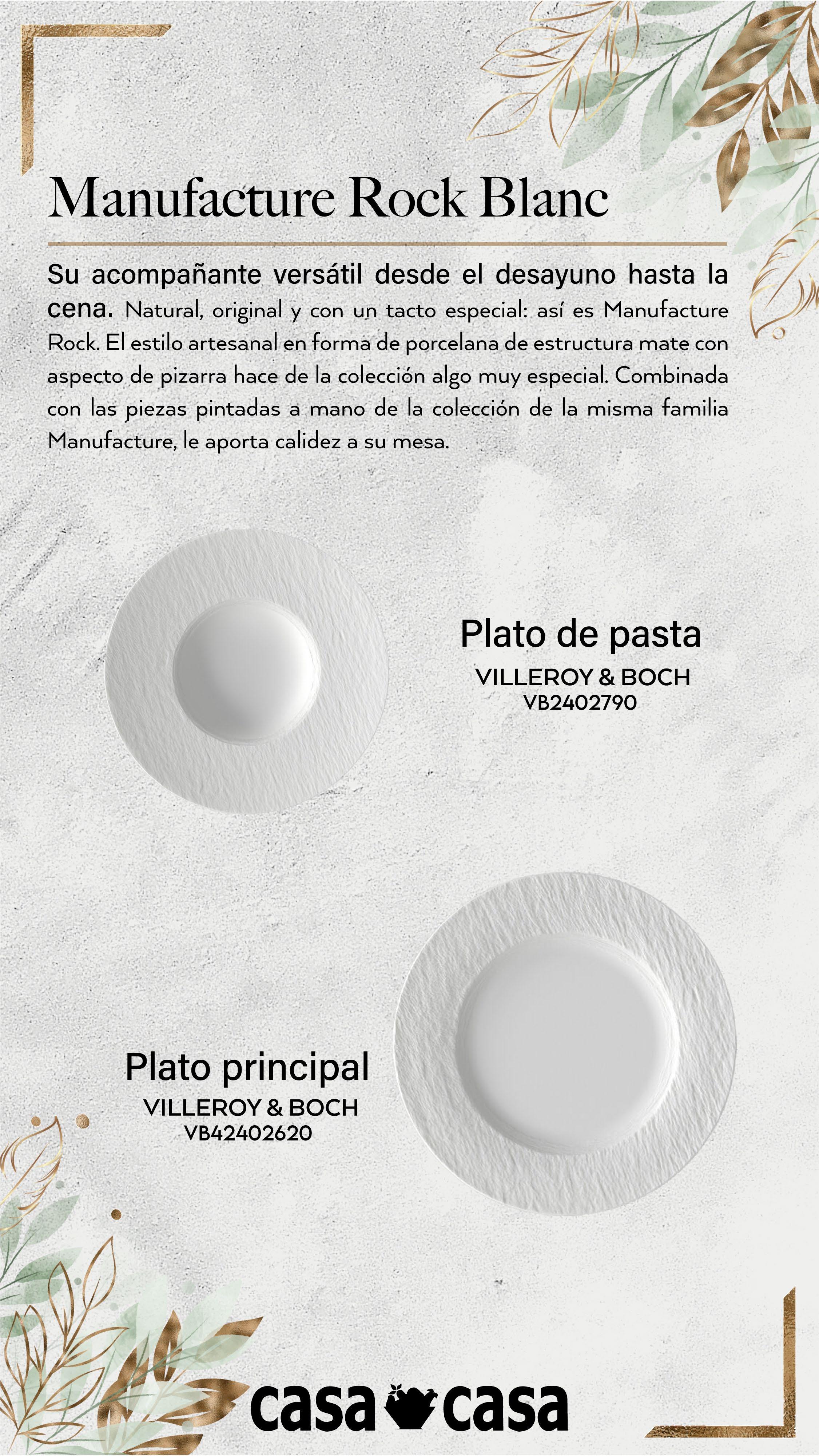 Manufacture Rock Blanc

Su acompañante versátil desde el desayuno hasta la cena. Natural, original y con un tacto especial: así es Manufacture Rock. El estilo artesanal en forma de porcelana de estructura mate con aspecto de pizarra hace de la colección algo muy especial. Combinada con las piezas pintadas a mano de la colección de la misma familia Manufacture, le aporta calidez a su mesa.

Plato de pasta
VILLEROY & BOCH
VB2402790

Plato principal
VILLEROY & BOCH
VB42402620

casa casa